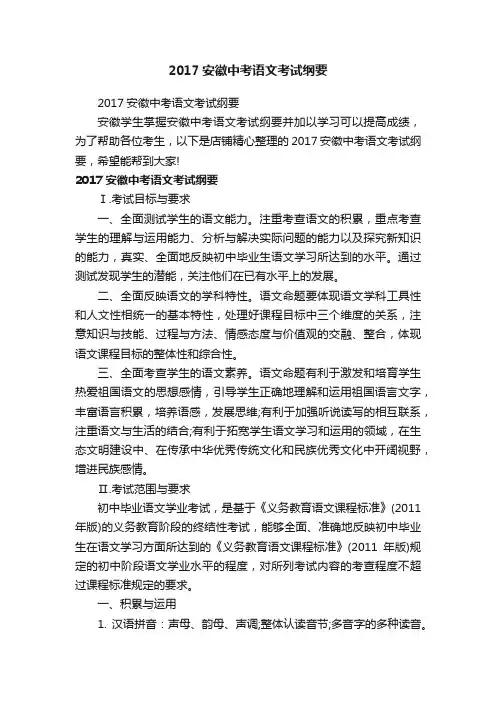 2017 安徽中考语文考试纲要

2017 安徽中考语文考试纲要

安徽学生掌握安徽中考语文考试纲要并加以学习可以提高成绩，为了帮助各位考生，以下是店铺精心整理的 2017 安徽中考语文考试纲要，希望能帮到大家!

2017 安徽中考语文考试纲要

Ⅰ.考试目标与要求

一、全面测试学生的语文能力。注重考查语文的积累，重点考查学生的理解与运用能力、分析与解决实际问题的能力以及探究新知识的能力，真实、全面地反映初中毕业生语文学习所达到的水平。通过测试发现学生的潜能，关注他们在已有水平上的发展。

二、全面反映语文的学科特性。语文命题要体现语文学科工具性和人文性相统一的基本特性，处理好课程目标中三个维度的关系，注意知识与技能、过程与方法、情感态度与价值观的交融、整合，体现语文课程目标的整体性和综合性。

三、全面考查学生的语文素养。语文命题有利于激发和培育学生热爱祖国语文的思想感情，引导学生正确地理解和运用祖国语言文字，丰富语言积累，培养语感，发展思维;有利于加强听说读写的相互联系，注重语文与生活的结合;有利于拓宽学生语文学习和运用的领域，在生态文明建设中、在传承中华优秀传统文化和民族优秀文化中开阔视野，增进民族感情。

Ⅱ.考试范围与要求

初中毕业语文学业考试，是基于《义务教育语文课程标准》(2011年版)的义务教育阶段的终结性考试，能够全面、准确地反映初中毕业生在语文学习方面所达到的《义务教育语文课程标准》(2011 年版)规定的初中阶段语文学业水平的程度，对所列考试内容的考查程度不超过课程标准规定的要求。

一、积累与运用

1. 汉语拼音：声母、韵母、声调;整体认读音节;多音字的多种读音。